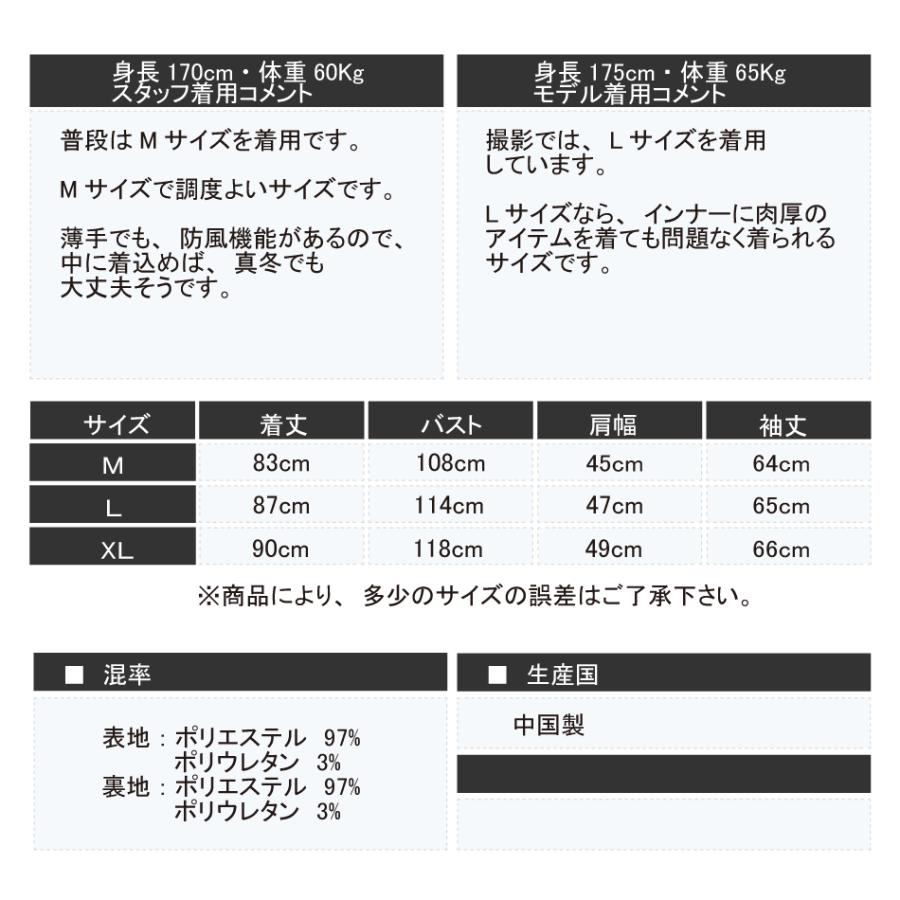 身長 170cm・体重 60Kg
スタッフ着用コメント

普段は M サイズを着用です。

M サイズで調度よいサイズです。

薄手でも、防風機能があるので、中に着込めば、真冬でも大丈夫そうです。

身長 175cm・体重 65Kg
モデル着用コメント

撮影では、L サイズを着用しています。

L サイズなら、インナーに肉厚のアイテムを着ても問題なく着られるサイズです。

| サイズ | 着丈 | バスト | 肩幅 | 袖丈 |
|---|---|---|---|---|
| M | 83cm | 108cm | 45cm | 64cm |
| L | 87cm | 114cm | 47cm | 65cm |
| XL | 90cm | 118cm | 49cm | 66cm |

※商品により、多少のサイズの誤差はご了承下さい。

■ 混率

表地：ポリエステル 97%
ポリウレタン 3%
裏地：ポリエステル 97%
ポリウレタン 3%

■ 生産国

中国製